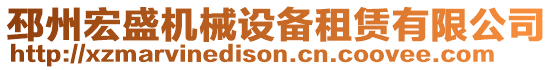 邳州宏盛机械设备租赁有限公司
http://xzmarvinedison.cn.coovee.com